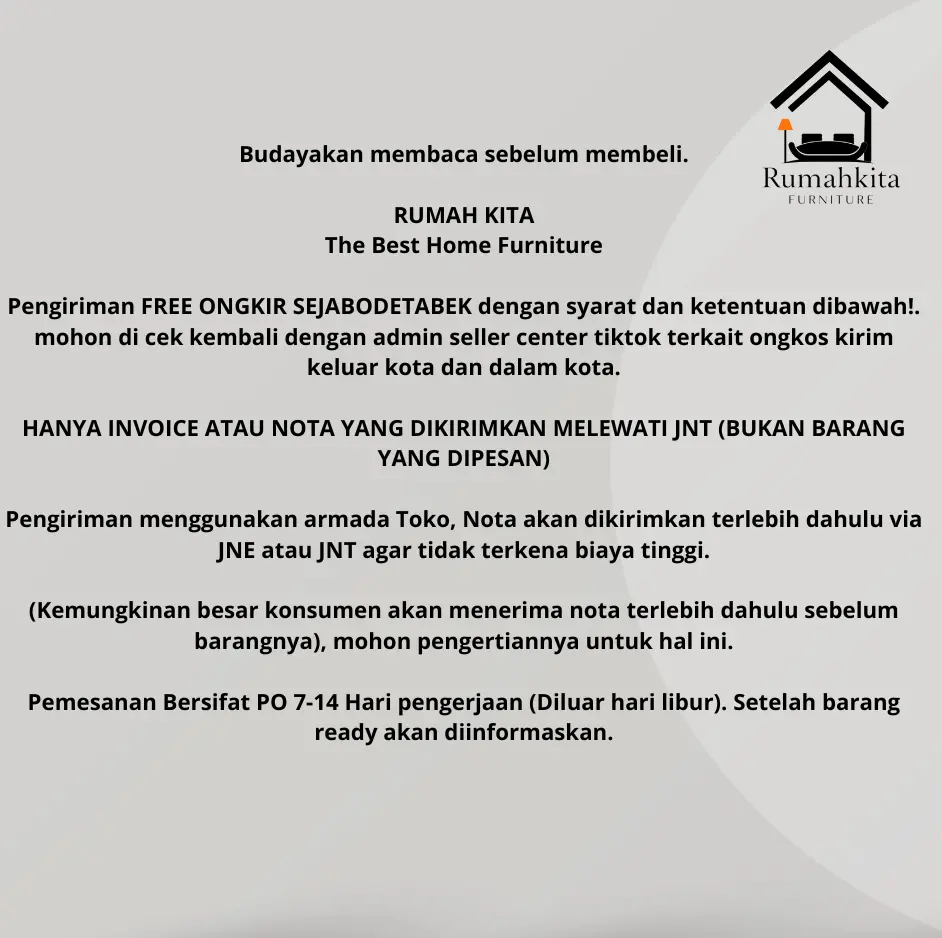 Rumahkita
FURNITURE

Budayakan membaca sebelum membeli.

RUMAH KITA
The Best Home Furniture

Pengiriman FREE ONGKIR SEJABODETABEK dengan syarat dan ketentuan dibawah!. mohon di cek kembali dengan admin seller center tiktok terkait ongkos kirim keluar kota dan dalam kota.

HANYA INVOICE ATAU NOTA YANG DIKIRIMKAN MELEWATI JNT (BUKAN BARANG YANG DIPESAN)

Pengiriman menggunakan armada Toko, Nota akan dikirimkan terlebih dahulu via JNE atau JNT agar tidak terkena biaya tinggi.

(Kemungkinan besar konsumen akan menerima nota terlebih dahulu sebelum barangnya), mohon pengertiannya untuk hal ini.

Pemesanan Bersifat PO 7-14 Hari pengerjaan (Diluar hari libur). Setelah barang ready akan diinformaskan.